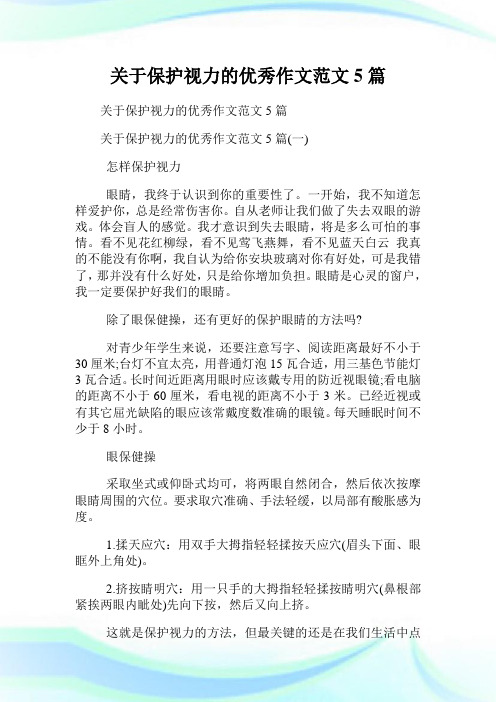 关于保护视力的优秀作文范文5篇

关于保护视力的优秀作文范文5篇

关于保护视力的优秀作文范文5篇(一)

怎样保护视力

眼睛，我终于认识到你的重要性了。一开始，我不知道怎样爱护你，总是经常伤害你。自从老师让我们做了失去双眼的游戏。体会盲人的感觉。我才意识到失去眼睛，将是多么可怕的事情。看不见花红柳绿，看不见莺飞燕舞，看不见蓝天白云 我真的不能没有你啊，我自认为给你安块玻璃对你有好处，可是我错了，那并没有什么好处，只是给你增加负担。眼睛是心灵的窗户，我一定要保护好我们的眼睛。

除了眼保健操，还有更好的保护眼睛的方法吗?

对青少年学生来说，还要注意写字、阅读距离最好不小于30厘米;台灯不宜太亮，用普通灯泡15瓦合适，用三基色节能灯3瓦合适。长时间近距离用眼时应该戴专用的防近视眼镜;看电脑的距离不小于60厘米，看电视的距离不小于3米。已经近视或有其它屈光缺陷的眼应该常戴度数准确的眼镜。每天睡眠时间不少于8小时。

眼保健操

采取坐式或仰卧式均可，将两眼自然闭合，然后依次按摩眼睛周围的穴位。要求取穴准确、手法轻缓，以局部有酸胀感为度。

1.揉天应穴：用双手大拇指轻轻揉按天应穴(眉头下面、眼眶外上角处)。

2.挤按睛明穴：用一只手的大拇指轻轻揉按睛明穴(鼻根部紧挨两眼内眦处)先向下按，然后又向上挤。

这就是保护视力的方法，但最关键的还是在我们生活中点